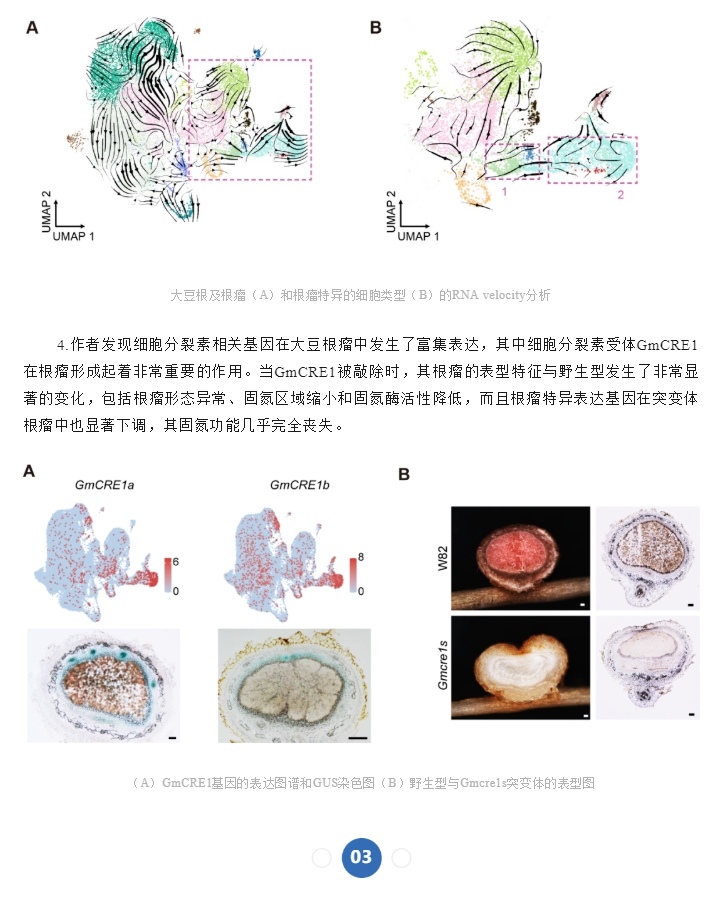 A

UMAP 2
UMAP 1

B

1

2

UMAP 2
UMAP 1

大豆根及根瘤（A）和根瘤特异的细胞类型（B）的RNA velocity分析

4.作者发现细胞分裂素相关基因在大豆根瘤中发生了富集表达，其中细胞分裂素受体GmCRE1在根瘤形成起着非常重要的作用。当GmCRE1被敲除时，其根瘤的表型特征与野生型发生了非常显著的变化，包括根瘤形态异常、固氮区域缩小和固氮酶活性降低，而且根瘤特异表达基因在突变体根瘤中也显著下调，其固氮功能几乎完全丧失。

A

GmCRE1a

6
0

GmCRE1b

8
0

B

W82

Gmcre1s

（A）GmCRE1基因的表达图谱和GUS染色图（B）野生型与Gmcre1s突变体的表型图

03